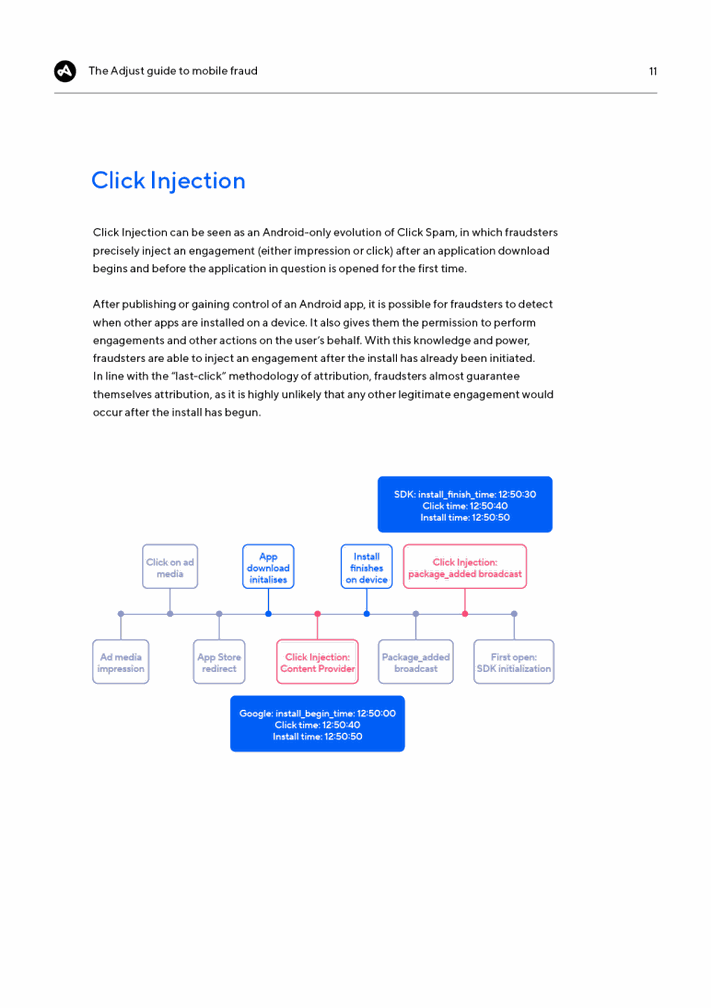 The Adjust guide to mobile fraud

11

Click Injection

Click Injection can be seen as an Android-only evolution of Click Spam, in which fraudsters precisely inject an engagement (either impression or click) after an application download begins and before the application in question is opened for the first time.

After publishing or gaining control of an Android app, it is possible for fraudsters to detect when other apps are installed on a device. It also gives them the permission to perform engagements and other actions on the user's behalf. With this knowledge and power, fraudsters are able to inject an engagement after the install has already been initiated.
In line with the "last-click" methodology of attribution, fraudsters almost guarantee themselves attribution, as it is highly unlikely that any other legitimate engagement would occur after the install has begun.

SDK: install_finish_time: 12:50:30
Click time: 12:50:40
Install time: 12:50:50

Click on ad media

App download initalises

Install finishes on device

Click Injection: package_added broadcast

Ad media impression

App Store redirect

Click Injection: Content Provider

Package_added broadcast

First open: SDK initialization

Google: install_begin_time: 12:50:00
Click time: 12:50:40
Install time: 12:50:50